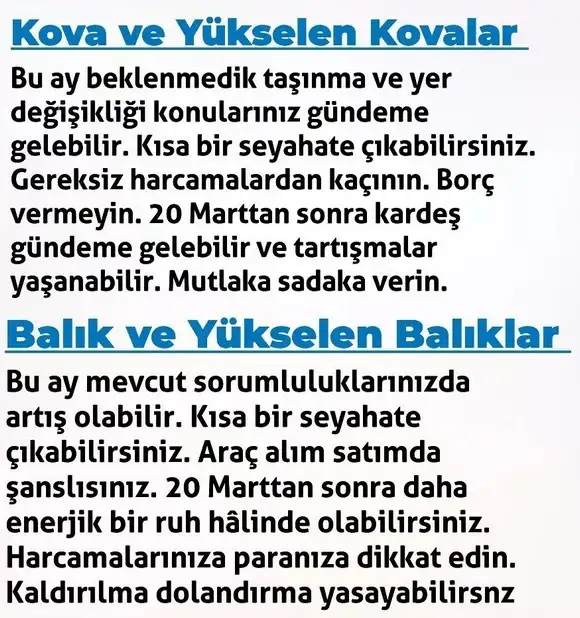 Kova ve Yükselen Kovalar

Bu ay beklenmedik taşınma ve yer değişikliği konularınız gündeme gelebilir. Kısa bir seyahate çıkabilirsiniz. Gereksiz harcamalardan kaçının. Borç vermeyin. 20 Marttan sonra kardeş gündeme gelebilir ve tartışmalar yaşanabilir. Mutlaka sadaka verin.

Balık ve Yükselen Balıklar

Bu ay mevcut sorumluluklarınızda artış olabilir. Kısa bir seyahate çıkabilirsiniz. Araç alım satımda şanslısınız. 20 Marttan sonra daha enerjik bir ruh hâlinde olabilirsiniz. Harcamalarınıza paranıza dikkat edin. Kaldırılma dolandırma yasayabilirsnz